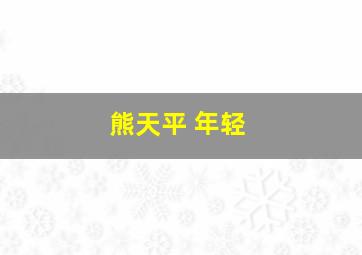 熊天平 年轻